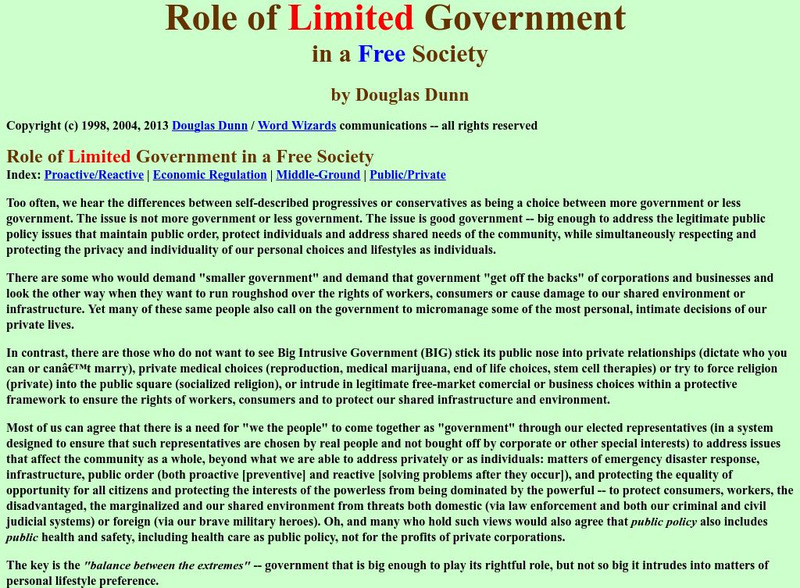 Role of Limited Government
in a Free Society

by Douglas Dunn

Copyright (c) 1998, 2004, 2013 Douglas Dunn / Word Wizards communications -- all rights reserved

Role of Limited Government in a Free Society
Index: Proactive/Reactive | Economic Regulation | Middle-Ground | Public/Private

Too often, we hear the differences between self-described progressives or conservatives as being a choice between more government or less government. The issue is not more government or less government. The issue is good government -- big enough to address the legitimate public policy issues that maintain public order, protect individuals and address shared needs of the community, while simultaneously respecting and protecting the privacy and individuality of our personal choices and lifestyles as individuals.

There are some who would demand "smaller government" and demand that government "get off the backs" of corporations and businesses and look the other way when they want to run roughshod over the rights of workers, consumers or cause damage to our shared environment or infrastructure. Yet many of these same people also call on the government to micromanage some of the most personal, intimate decisions of our private lives.

In contrast, there are those who do not want to see Big Intrusive Government (BIG) stick its public nose into private relationships (dictate who you can or canâ€™t marry), private medical choices (reproduction, medical marijuana, end of life choices, stem cell therapies) or try to force religion (private) into the public square (socialized religion), or intrude in legitimate free-market comercial or business choices within a protective framework to ensure the rights of workers, consumers and to protect our shared infrastructure and environment.

Most of us can agree that there is a need for "we the people" to come together as "government" through our elected representatives (in a system designed to ensure that such representatives are chosen by real people and not bought off by corporate or other special interests) to address issues that affect the community as a whole, beyond what we are able to address privately or as individuals: matters of emergency disaster response, infrastructure, public order (both proactive [preventive] and reactive [solving problems after they occur]), and protecting the equality of opportunity for all citizens and protecting the interests of the powerless from being dominated by the powerful -- to protect consumers, workers, the disadvantaged, the marginalized and our shared environment from threats both domestic (via law enforcement and both our criminal and civil judicial systems) or foreign (via our brave military heroes). Oh, and many who hold such views would also agree that public policy also includes public health and safety, including health care as public policy, not for the profits of private corporations.

The key is the "balance between the extremes" -- government that is big enough to play its rightful role, but not so big it intrudes into matters of personal lifestyle preference.